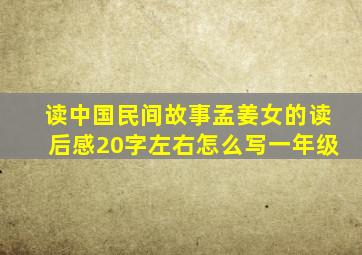 读中国民间故事孟姜女的读后感20字左右怎么写一年级